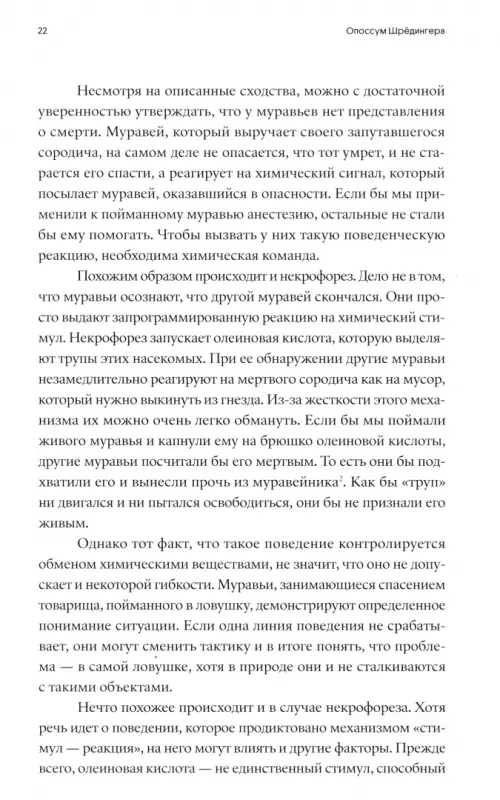 22

Опоссум Шрёдингера

Несмотря на описанные сходства, можно с достаточной уверенностью утверждать, что у муравьев нет представления о смерти. Муравей, который выручает своего запутавшегося сородича, на самом деле не опасается, что тот умрет, и не старается его спасти, а реагирует на химический сигнал, который посылает муравей, оказавшийся в опасности. Если бы мы применили к пойманному муравью анестезию, остальные не стали бы ему помогать. Чтобы вызвать у них такую поведенческую реакцию, необходима химическая команда.

Похожим образом происходит и некрофорез. Дело не в том, что муравьи осознают, что другой муравей скончался. Они просто выдают запрограммированную реакцию на химический стимул. Некрофорез запускает олеиновая кислота, которую выделяют трупы этих насекомых. При ее обнаружении другие муравьи незамедлительно реагируют на мертвого сородича как на мусор, который нужно выкинуть из гнезда. Из-за жесткости этого механизма их можно очень легко обмануть. Если бы мы поймали живого муравья и капнули ему на брюшко олеиновой кислоты, другие муравьи посчитали бы его мертвым. То есть они бы подхватили его и вынесли прочь из муравейника$^2$. Как бы «труп» ни двигался и ни пытался освободиться, они бы не признали его живым.

Однако тот факт, что такое поведение контролируется обменом химическими веществами, не значит, что оно не допускает и некоторой гибкости. Муравьи, занимающиеся спасением товарища, пойманного в ловушку, демонстрируют определенное понимание ситуации. Если одна линия поведения не срабатывает, они могут сменить тактику и в итоге понять, что проблема — в самой ловушке, хотя в природе они и не сталкиваются с такими объектами.

Нечто похожее происходит и в случае некрофореза. Хотя речь идет о поведении, которое продиктовано механизмом «стимул — реакция», на него могут влиять и другие факторы. Прежде всего, олеиновая кислота — не единственный стимул, способный